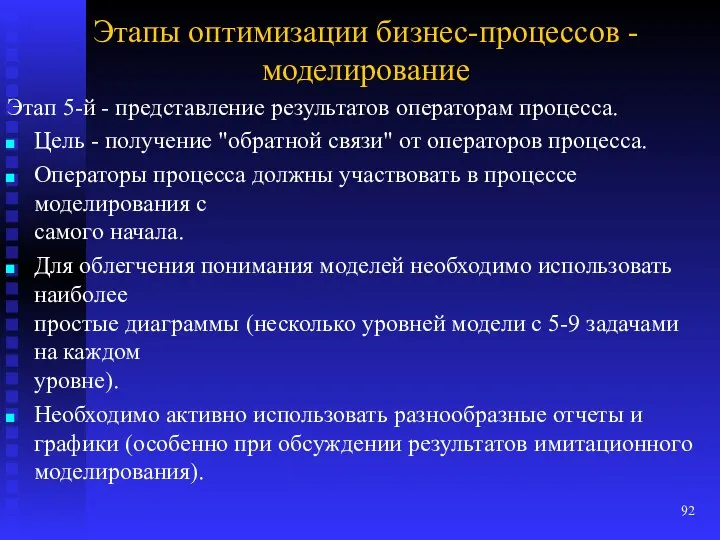 Этапы оптимизации бизнес-процессов - моделирование

Этап 5-й - представление результатов операторам процесса.

Цель - получение "обратной связи" от операторов процесса.

Операторы процесса должны участвовать в процессе моделирования с самого начала.

Для облегчения понимания моделей необходимо использовать наиболее простые диаграммы (несколько уровней модели с 5-9 задачами на каждом уровне).

Необходимо активно использовать разнообразные отчеты и графики (особенно при обсуждении результатов имитационного моделирования).

92